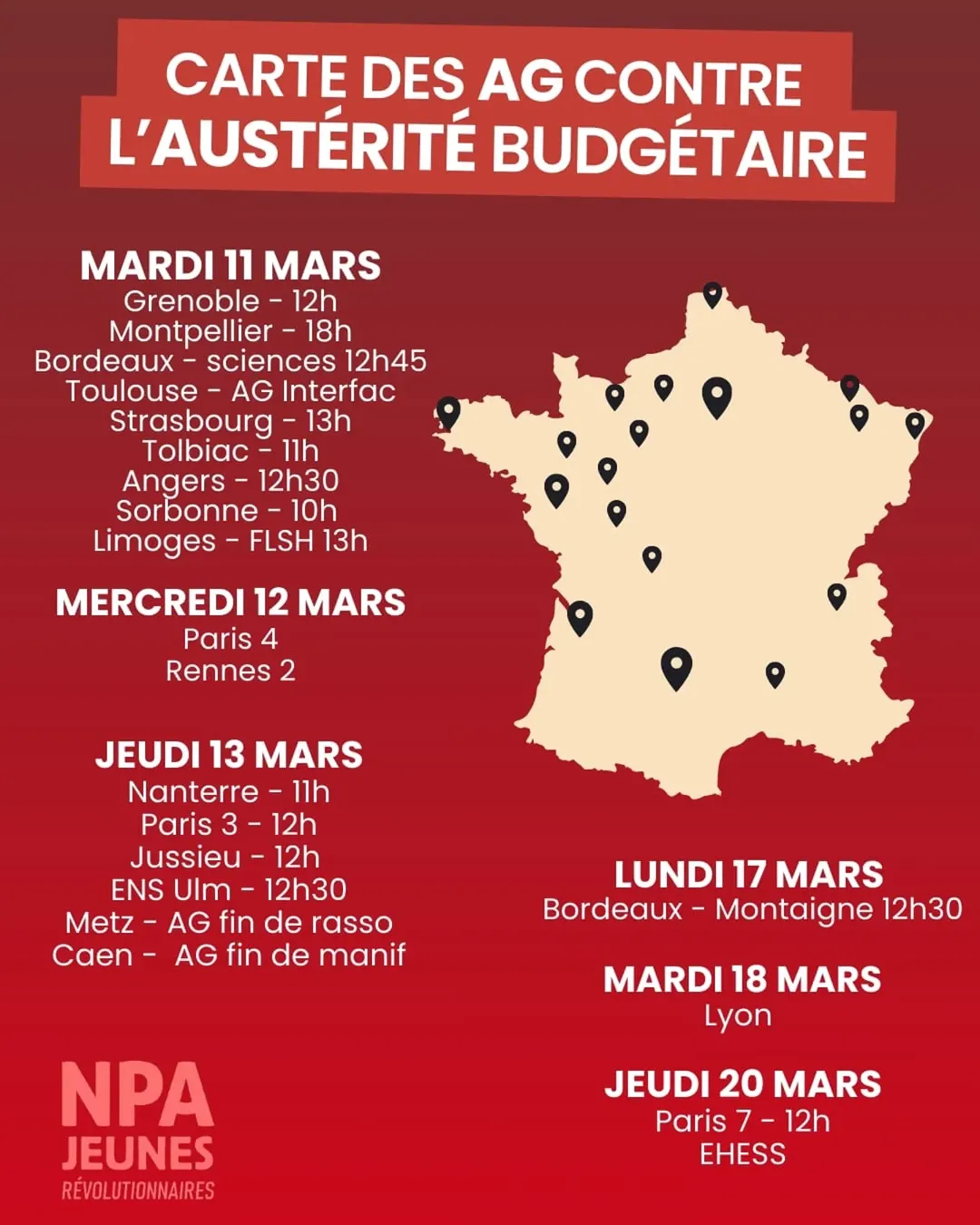 CARTE DES AG CONTRE L'AUSTÉRITÉ BUDGÉTAIRE

MARDI 11 MARS
Grenoble - 12h
Montpellier - 18h
Bordeaux - sciences 12h45
Toulouse - AG Interfac
Strasbourg - 13h
Tolbiac - 11h
Angers - 12h30
Sorbonne - 10h
Limoges - FLSH 13h

MERCREDI 12 MARS
Paris 4
Rennes 2

JEUDI 13 MARS
Nanterre - 11h
Paris 3 - 12h
Jussieu - 12h
ENS Ulm - 12h30
Metz - AG fin de rasso
Caen - AG fin de manif

LUNDI 17 MARS
Bordeaux - Montaigne 12h30

MARDI 18 MARS
Lyon

JEUDI 20 MARS
Paris 7 - 12h
EHESS

NPA
JEUNES
RÉVOLUTIONNAIRES